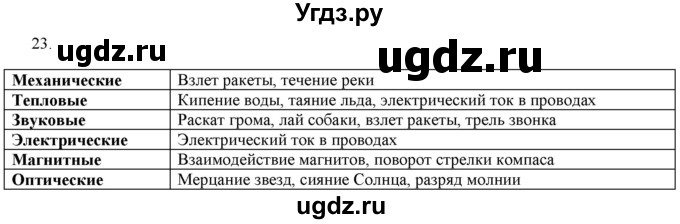 Угдз.ру

23. ugdz.ru ugdz.ru

| Механические | Взлет ракеты, течение реки |
|---|---|
| Тепловые | Кипение воды, таяние льда, электрический ток в проводах |
| Звуковые | Раскат грома, лай собаки, взлет ракеты, трель звонка |
| Электрические | Электрический ток в проводах |
| Магнитные | Взаимодействие магнитов, поворот стрелки компаса |
| Оптические | Мерцание звезд, сияние Солнца, разряд молнии |

ugdz.ru